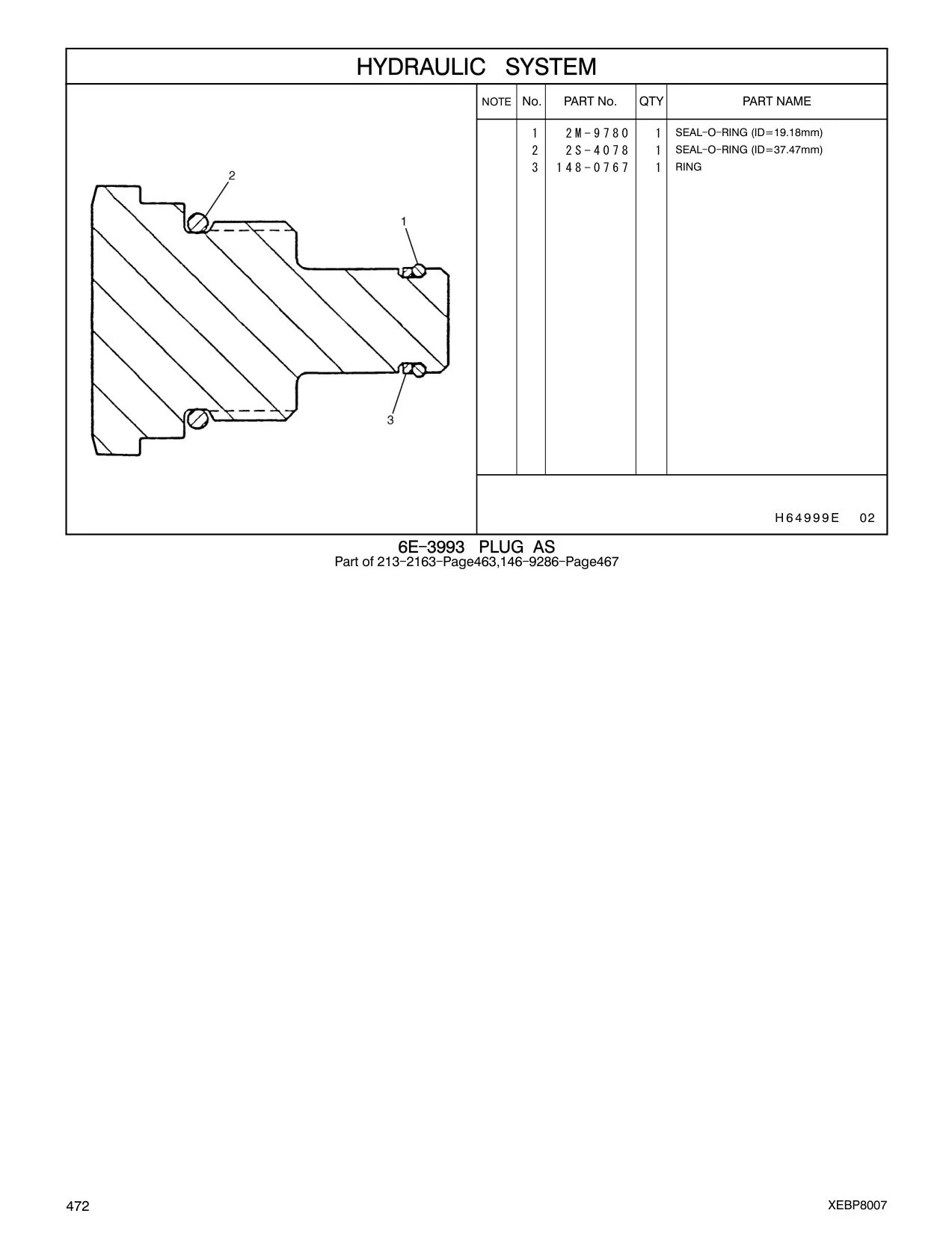 HYDRAULIC SYSTEM

2

1

3

| NOTE | No. | PART No. | QTY | PART NAME |
|---|---|---|---|---|
| | 1 | 2M-9780 | 1 | SEAL-O-RING (ID=19.18mm) |
| | 2 | 2S-4078 | 1 | SEAL-O-RING (ID=37.47mm) |
| | 3 | 148-0767 | 1 | RING |

H64999E 02

6E-3993 PLUG AS
Part of 213-2163-Page463,146-9286-Page467

472

XEBP8007